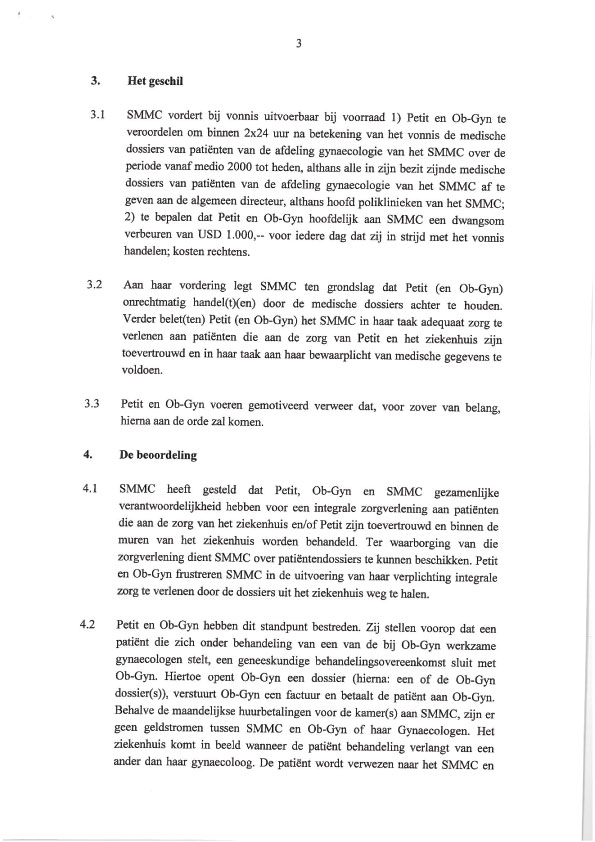 3

3. Het geschil

3.1 SMMC vordert bij vonnis uitvoerbaar bij voorraad 1) Petit en Ob-Gyn te veroordelen om binnen 2x24 uur na betekening van het vonnis de medische dossiers van patiënten van de afdeling gynaecologie van het SMMC over de periode vanaf medio 2000 tot heden, althans alle in zijn bezit zijnde medische dossiers van patiënten van de afdeling gynaecologie van het SMMC af te geven aan de algemeen directeur, althans hoofd poliklinieken van het SMMC; 2) te bepalen dat Petit en Ob-Gyn hoofdelijk aan SMMC een dwangsom verbeuren van USD 1.000,-- voor iedere dag dat zij in strijd met het vonnis handelen; kosten rechtens.

3.2 Aan haar vordering legt SMMC ten grondslag dat Petit (en Ob-Gyn) onrechtmatig handel(t)(en) door de medische dossiers achter te houden. Verder belet(ten) Petit (en Ob-Gyn) het SMMC in haar taak adequaat zorg te verlenen aan patiënten die aan de zorg van Petit en het ziekenhuis zijn toevertrouwd en in haar taak aan haar bewaarplicht van medische gegevens te voldoen.

3.3 Petit en Ob-Gyn voeren gemotiveerd verweer dat, voor zover van belang, hierna aan de orde zal komen.

4. De beoordeling

4.1 SMMC heeft gesteld dat Petit, Ob-Gyn en SMMC gezamenlijke verantwoordelijkheid hebben voor een integrale zorgverlening aan patiënten die aan de zorg van het ziekenhuis en/of Petit zijn toevertrouwd en binnen de muren van het ziekenhuis worden behandeld. Ter waarborging van die zorgverlening dient SMMC over patiëntendossiers te kunnen beschikken. Petit en Ob-Gyn frustreren SMMC in de uitvoering van haar verplichting integrale zorg te verlenen door de dossiers uit het ziekenhuis weg te halen.

4.2 Petit en Ob-Gyn hebben dit standpunt bestreden. Zij stellen voorop dat een patiënt die zich onder behandeling van een van de bij Ob-Gyn werkzame gynaecologen stelt, een geneeskundige behandelingsovereenkomst sluit met Ob-Gyn. Hiertoe opent Ob-Gyn een dossier (hierna: een of de Ob-Gyn dossier(s)), verstuurt Ob-Gyn een factuur en betaalt de patiënt aan Ob-Gyn. Behalve de maandelijkse huurbetalingen voor de kamer(s) aan SMMC, zijn er geen geldstromen tussen SMMC en Ob-Gyn of haar Gynaecologen. Het ziekenhuis komt in beeld wanneer de patiënt behandeling verlangt van een ander dan haar gynaecoloog. De patiënt wordt verwezen naar het SMMC en